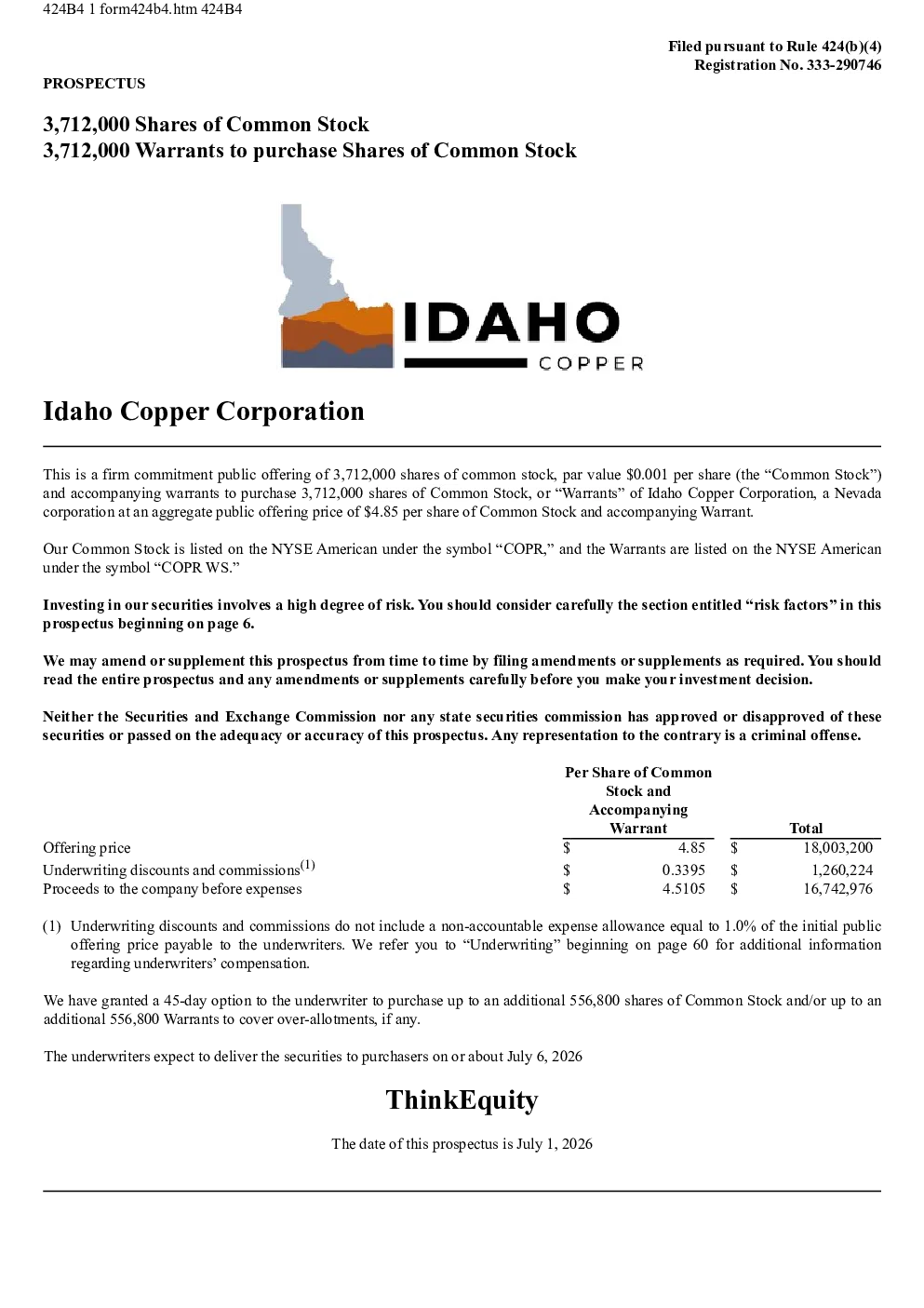 424B4 1 form424b4.htm 424B4

Filed pursuant to Rule 424(b)(4)
Registration No. 333-290746

PROSPECTUS

3,712,000 Shares of Common Stock
3,712,000 Warrants to purchase Shares of Common Stock

IDAHO
COPPER

Idaho Copper Corporation

This is a firm commitment public offering of 3,712,000 shares of common stock, par value $0.001 per share (the "Common Stock") and accompanying warrants to purchase 3,712,000 shares of Common Stock, or "Warrants" of Idaho Copper Corporation, a Nevada corporation at an aggregate public offering price of $4.85 per share of Common Stock and accompanying Warrant.

Our Common Stock is listed on the NYSE American under the symbol "COPR," and the Warrants are listed on the NYSE American under the symbol "COPR WS."

Investing in our securities involves a high degree of risk. You should consider carefully the section entitled "risk factors" in this prospectus beginning on page 6.

We may amend or supplement this prospectus from time to time by filing amendments or supplements as required. You should read the entire prospectus and any amendments or supplements carefully before you make your investment decision.

Neither the Securities and Exchange Commission nor any state securities commission has approved or disapproved of these securities or passed on the adequacy or accuracy of this prospectus. Any representation to the contrary is a criminal offense.

| | Per Share of Common Stock and Accompanying Warrant | Total |
|---|---|---|
| Offering price | $ 4.85 | $ 18,003,200 |
| Underwriting discounts and commissions$^{(1)}$ | $ 0.3395 | $ 1,260,224 |
| Proceeds to the company before expenses | $ 4.5105 | $ 16,742,976 |

(1) Underwriting discounts and commissions do not include a non-accountable expense allowance equal to 1.0% of the initial public offering price payable to the underwriters. We refer you to "Underwriting" beginning on page 60 for additional information regarding underwriters' compensation.

We have granted a 45-day option to the underwriter to purchase up to an additional 556,800 shares of Common Stock and/or up to an additional 556,800 Warrants to cover over-allotments, if any.

The underwriters expect to deliver the securities to purchasers on or about July 6, 2026

ThinkEquity

The date of this prospectus is July 1, 2026